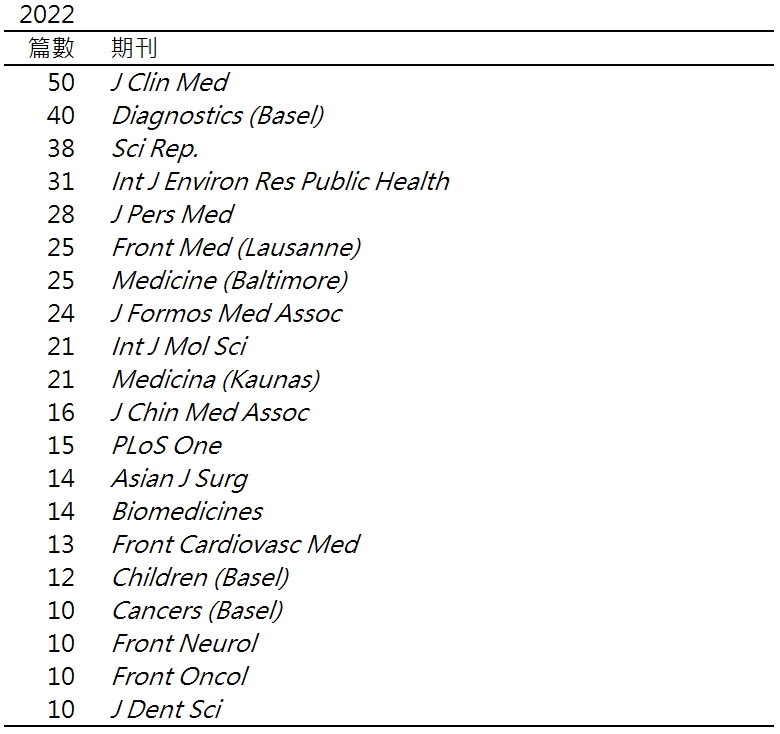 2022

| 篇數 | 期刊 |
|---|---|
| 50 | J Clin Med |
| 40 | Diagnostics (Basel) |
| 38 | Sci Rep. |
| 31 | Int J Environ Res Public Health |
| 28 | J Pers Med |
| 25 | Front Med (Lausanne) |
| 25 | Medicine (Baltimore) |
| 24 | J Formos Med Assoc |
| 21 | Int J Mol Sci |
| 21 | Medicina (Kaunas) |
| 16 | J Chin Med Assoc |
| 15 | PLoS One |
| 14 | Asian J Surg |
| 14 | Biomedicines |
| 13 | Front Cardiovasc Med |
| 12 | Children (Basel) |
| 10 | Cancers (Basel) |
| 10 | Front Neurol |
| 10 | Front Oncol |
| 10 | J Dent Sci |